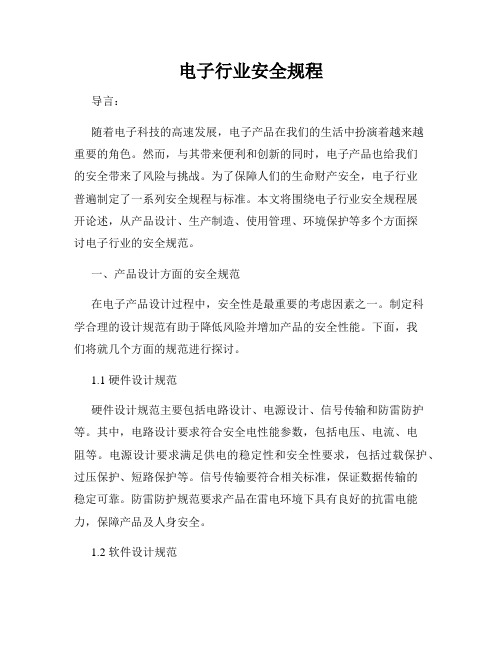 电子行业安全规程

导言：

随着电子科技的高速发展，电子产品在我们的生活中扮演着越来越重要的角色。然而，与其带来便利和创新的同时，电子产品也给我们的安全带来了风险与挑战。为了保障人们的生命财产安全，电子行业普遍制定了一系列安全规程与标准。本文将围绕电子行业安全规程展开论述，从产品设计、生产制造、使用管理、环境保护等多个方面探讨电子行业的安全规范。

一、产品设计方面的安全规范

在电子产品设计过程中，安全性是最重要的考虑因素之一。制定科学合理的设计规范有助于降低风险并增加产品的安全性能。下面，我们将就几个方面的规范进行探讨。

1.1 硬件设计规范

硬件设计规范主要包括电路设计、电源设计、信号传输和防雷防护等。其中，电路设计要求符合安全电性能参数，包括电压、电流、电阻等。电源设计要求满足供电的稳定性和安全性要求，包括过载保护、过压保护、短路保护等。信号传输要符合相关标准，保证数据传输的稳定可靠。防雷防护规范要求产品在雷电环境下具有良好的抗雷电能力，保障产品及人身安全。

1.2 软件设计规范